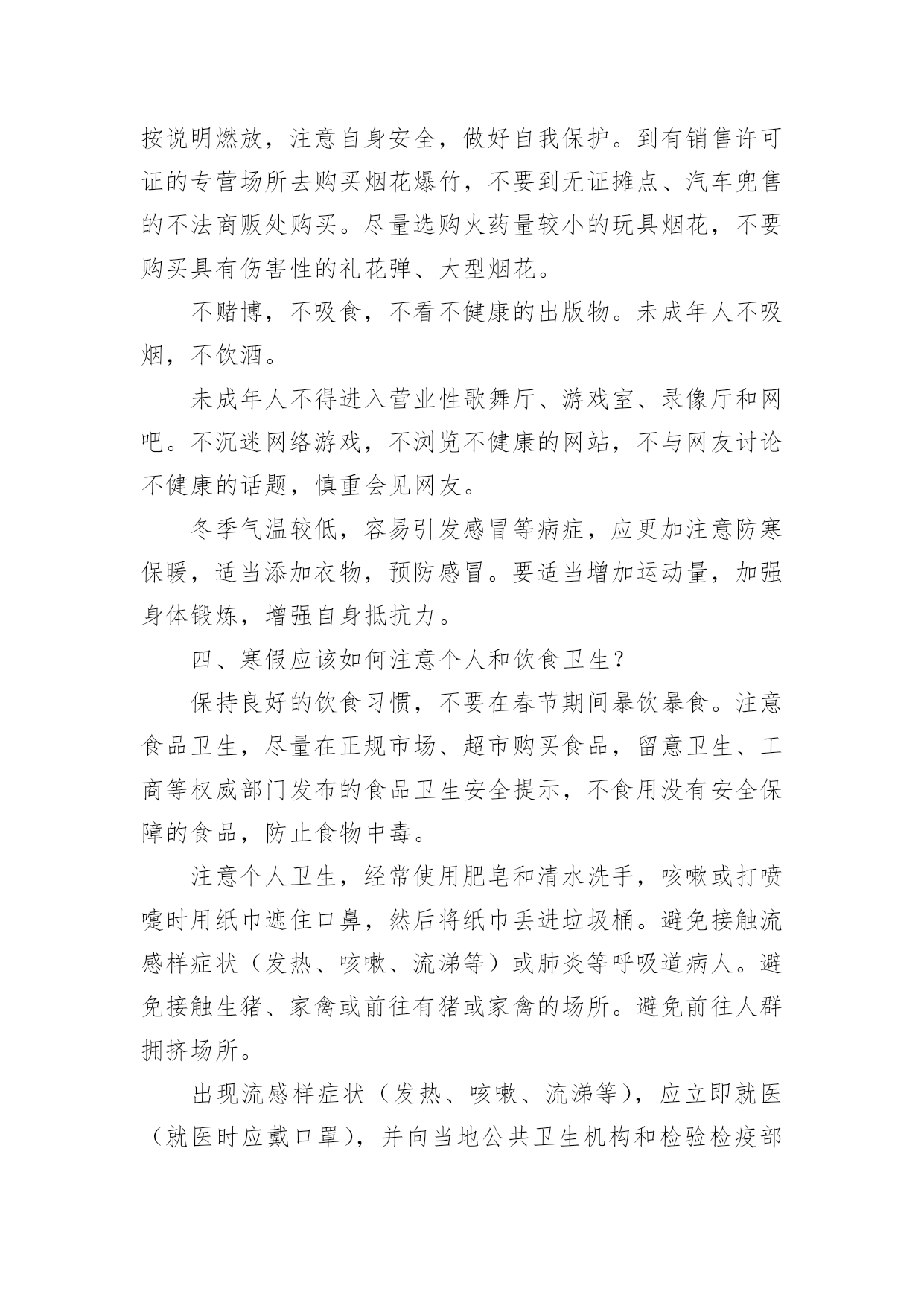 按说明燃放，注意自身安全，做好自我保护。到有销售许可证的专营场所去购买烟花爆竹，不要到无证摊点、汽车兜售的不法商贩处购买。尽量选购火药量较小的玩具烟花，不要购买具有伤害性的礼花弹、大型烟花。

不赌博，不吸食，不看不健康的出版物。未成年人不吸烟，不饮酒。

未成年人不得进入营业性歌舞厅、游戏室、录像厅和网吧。不沉迷网络游戏，不浏览不健康的网站，不与网友讨论不健康的话题，慎重会见网友。

冬季气温较低，容易引发感冒等病症，应更加注意防寒保暖，适当添加衣物，预防感冒。要适当增加运动量，加强身体锻炼，增强自身抵抗力。

四、寒假应该如何注意个人和饮食卫生？

保持良好的饮食习惯，不要在春节期间暴饮暴食。注意食品卫生，尽量在正规市场、超市购买食品，留意卫生、工商等权威部门发布的食品卫生安全提示，不食用没有安全保障的食品，防止食物中毒。

注意个人卫生，经常使用肥皂和清水洗手，咳嗽或打喷嚏时用纸巾遮住口鼻，然后将纸巾丢进垃圾桶。避免接触流感样症状（发热、咳嗽、流涕等）或肺炎等呼吸道病人。避免接触生猪、家禽或前往有猪或家禽的场所。避免前往人群拥挤场所。

出现流感样症状（发热、咳嗽、流涕等），应立即就医（就医时应戴口罩），并向当地公共卫生机构和检验检疫部